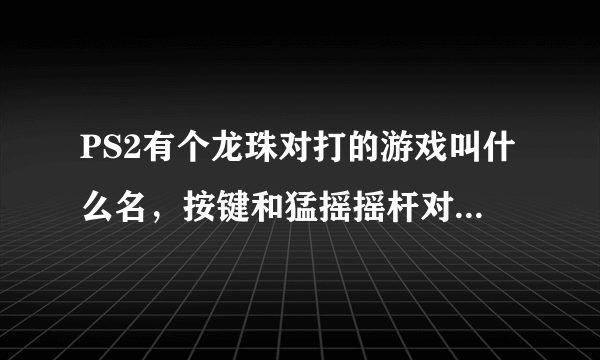 PS2有个龙珠对打的游戏叫什么名，按键和猛摇摇杆对...